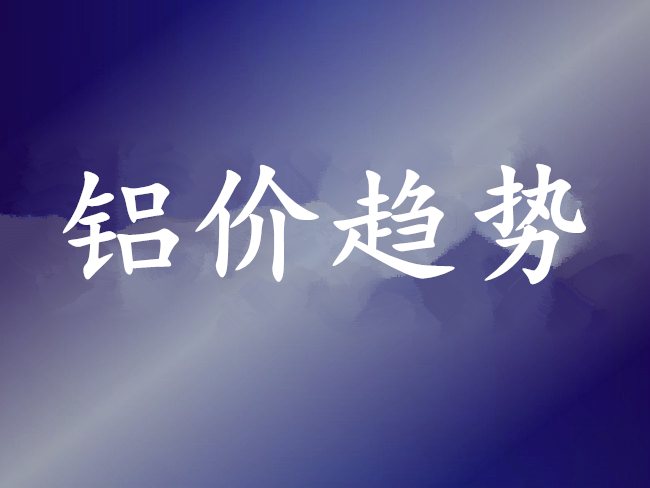 铝价趋势